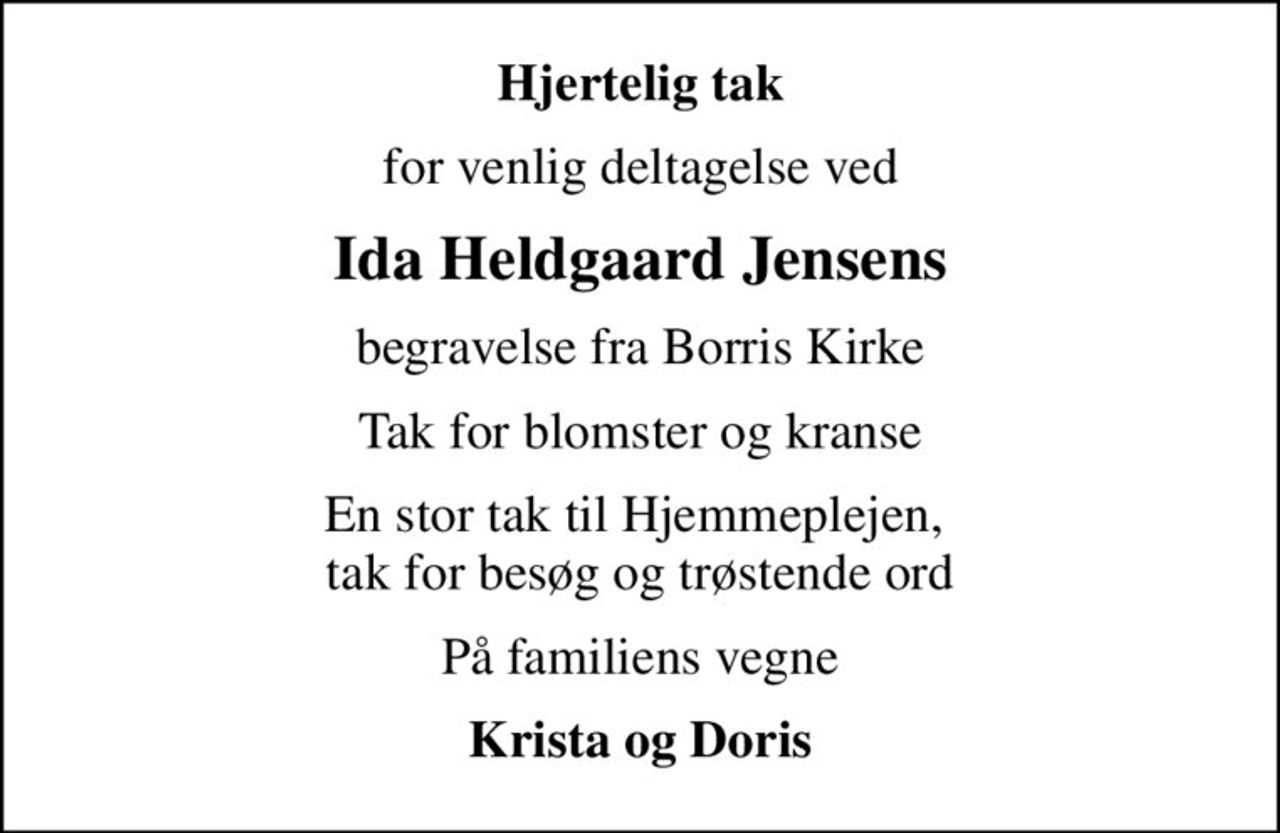 Hjertelig tak

for venlig deltagelse ved

Ida Heldgaard Jensens

begravelse fra Borris Kirke

Tak for blomster og kranse

En stor tak til Hjemmeplejen, tak for besøg og trøstende ord

På familiens vegne

Krista og Doris